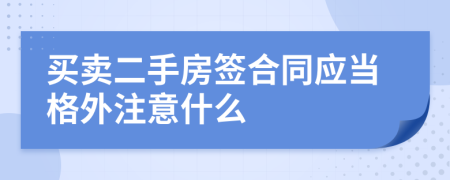 买卖二手房签合同应当格外注意什么